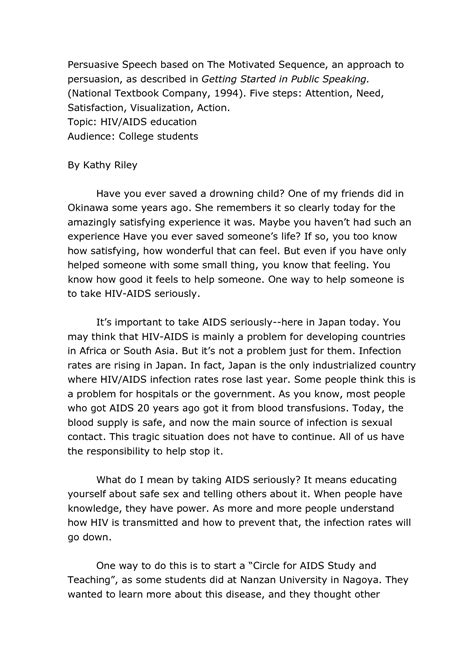 Persuasive Speech based on The Motivated Sequence, an approach to persuasion, as described in Getting Started in Public Speaking. (National Textbook Company, 1994). Five steps: Attention, Need, Satisfaction, Visualization, Action.
Topic: HIV/AIDS education
Audience: College students

By Kathy Riley

Have you ever saved a drowning child? One of my friends did in Okinawa some years ago. She remembers it so clearly today for the amazingly satisfying experience it was. Maybe you haven't had such an experience Have you ever saved someone's life? If so, you too know how satisfying, how wonderful that can feel. But even if you have only helped someone with some small thing, you know that feeling. You know how good it feels to help someone. One way to help someone is to take HIV-AIDS seriously.

It's important to take AIDS seriously--here in Japan today. You may think that HIV-AIDS is mainly a problem for developing countries in Africa or South Asia. But it's not a problem just for them. Infection rates are rising in Japan. In fact, Japan is the only industrialized country where HIV/AIDS infection rates rose last year. Some people think this is a problem for hospitals or the government. As you know, most people who got AIDS 20 years ago got it from blood transfusions. Today, the blood supply is safe, and now the main source of infection is sexual contact. This tragic situation does not have to continue. All of us have the responsibility to help stop it.

What do I mean by taking AIDS seriously? It means educating yourself about safe sex and telling others about it. When people have knowledge, they have power. As more and more people understand how HIV is transmitted and how to prevent that, the infection rates will go down.

One way to do this is to start a "Circle for AIDS Study and Teaching", as some students did at Nanzan University in Nagoya. They wanted to learn more about this disease, and they thought other